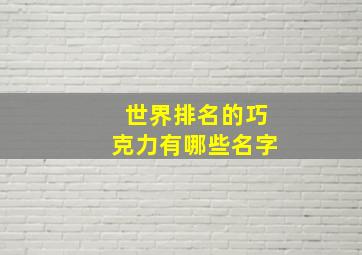 世界排名的巧克力有哪些名字